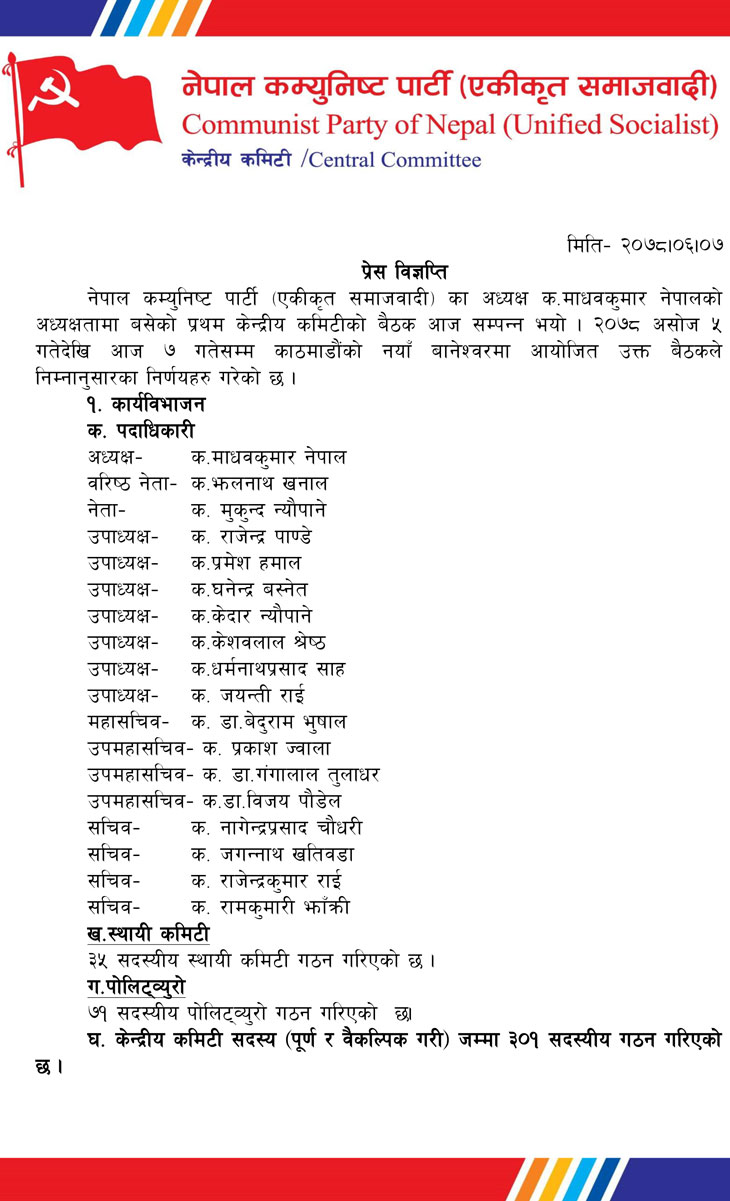 नेपाल कम्युनिष्ट पार्टी (एकीकृत समाजवादी)
Communist Party of Nepal (Unified Socialist)
केन्द्रीय कमिटी /Central Committee

मिति- २०७८।०६।०७

प्रेस विज्ञप्ति

नेपाल कम्युनिष्ट पार्टी (एकीकृत समाजवादी) का अध्यक्ष क.माधवकुमार नेपालको अध्यक्षतामा बसेको प्रथम केन्द्रीय कमिटीको बैठक आज सम्पन्न भयो । २०७८ असोज ५ गतेदेखि आज ७ गतेसम्म काठमाडौंको नयाँ बानेश्वरमा आयोजित उक्त बैठकले निम्नानुसारका निर्णयहरु गरेको छ ।

१. कार्यविभाजन

क. पदाधिकारी

अध्यक्ष- क.माधवकुमार नेपाल
वरिष्ठ नेता- क.झलनाथ खनाल
नेता- क. मुकुन्द न्यौपाने
उपाध्यक्ष- क. राजेन्द्र पाण्डे
उपाध्यक्ष- क.प्रमेश हमाल
उपाध्यक्ष- क.घनेन्द्र बस्नेत
उपाध्यक्ष- क.केदार न्यौपाने
उपाध्यक्ष- क.केशवलाल श्रेष्ठ
उपाध्यक्ष- क.धर्मनाथप्रसाद साह
उपाध्यक्ष- क. जयन्ती राई
महासचिव- क. डा.बेदुराम भुषाल
उपमहासचिव- क. प्रकाश ज्वाला
उपमहासचिव- क. डा.गंगालाल तुलाधर
उपमहासचिव- क.डा.विजय पौडेल
सचिव- क. नागेन्द्रप्रसाद चौधरी
सचिव- क. जगन्नाथ खतिवडा
सचिव- क. राजेन्द्रकुमार राई
सचिव- क. रामकुमारी झाँक्री

ख.स्थायी कमिटी

३५ सदस्यीय स्थायी कमिटी गठन गरिएको छ ।

ग.पोलिट्व्युरो

७१ सदस्यीय पोलिट्व्युरो गठन गरिएको छ।

घ. केन्द्रीय कमिटी सदस्य (पूर्ण र वैकल्पिक गरी) जम्मा ३०१ सदस्यीय गठन गरिएको छ ।